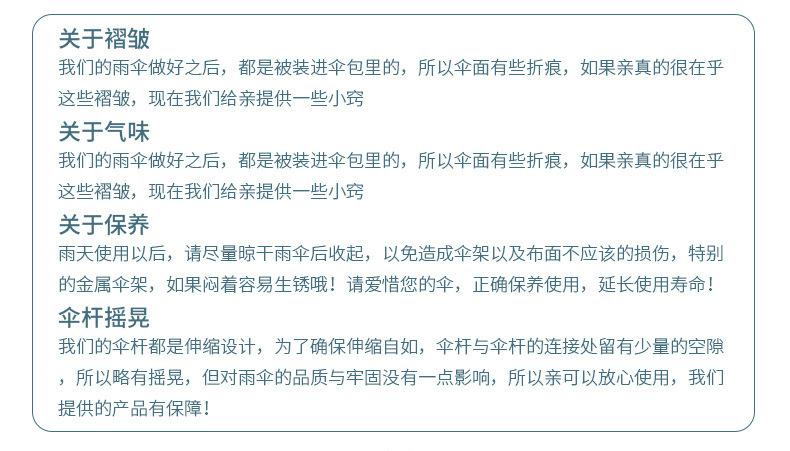 关于褶皱

我们的雨伞做好之后，都是被装进伞包里的，所以伞面有些折痕，如果亲真的很在乎这些褶皱，现在我们给亲提供一些小窍

关于气味

我们的雨伞做好之后，都是被装进伞包里的，所以伞面有些折痕，如果亲真的很在乎这些褶皱，现在我们给亲提供一些小窍

关于保养

雨天使用以后，请尽量晾干雨伞后收起，以免造成伞架以及布面不应该的损伤，特别的金属伞架，如果闷着容易生锈哦！请爱惜您的伞，正确保养使用，延长使用寿命！

伞杆摇晃

我们的伞杆都是伸缩设计，为了确保伸缩自如，伞杆与伞杆的连接处留有少量的空隙，所以略有摇晃，但对雨伞的品质与牢固没有一点影响，所以亲可以放心使用，我们提供的产品有保障！